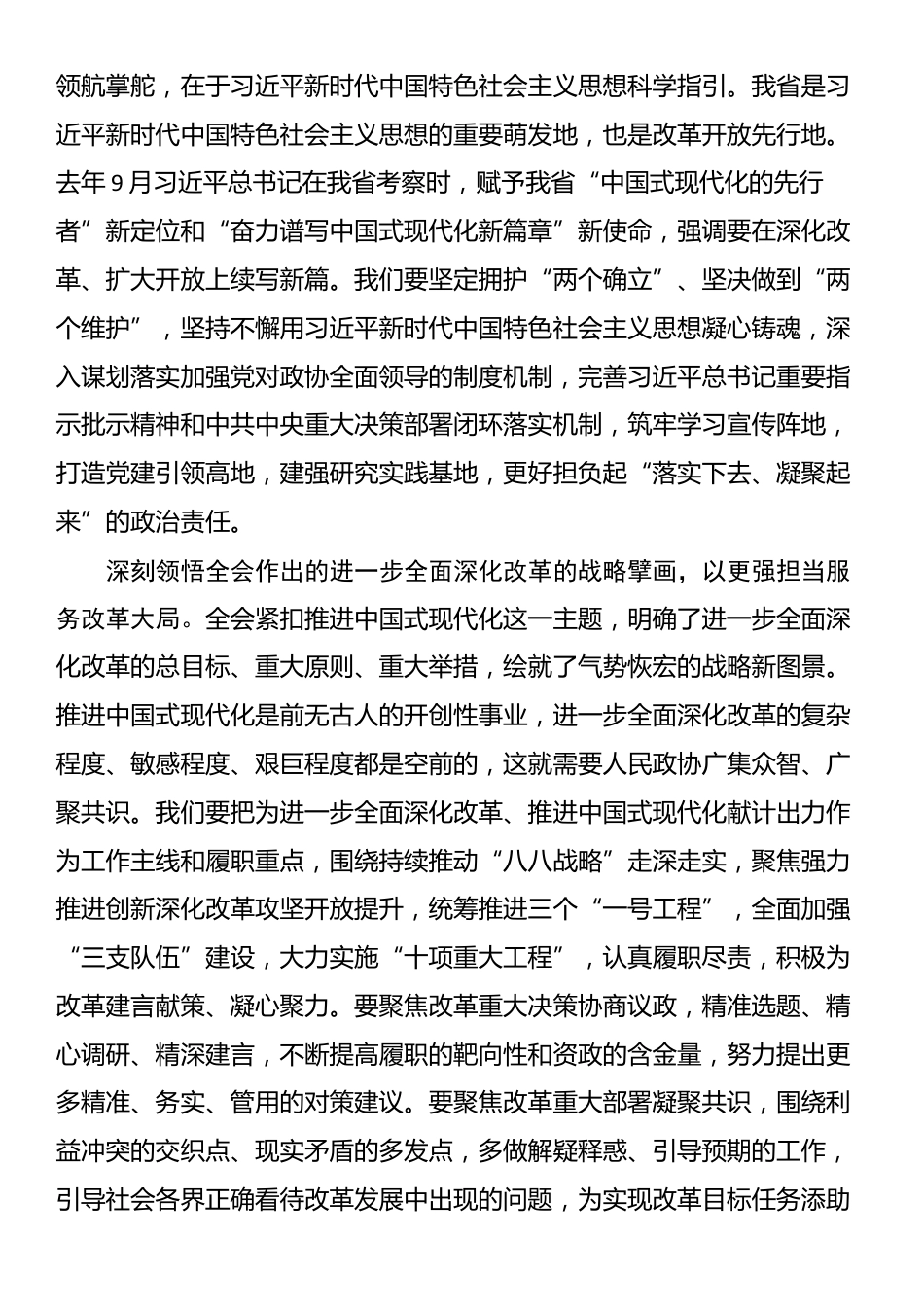 领航掌舵，在于习近平新时代中国特色社会主义思想科学指引。我省是习近平新时代中国特色社会主义思想的重要萌发地，也是改革开放先行地。去年 9 月习近平总书记在我省考察时，赋予我省“中国式现代化的先行者”新定位和“奋力谱写中国式现代化新篇章”新使命，强调要在深化改革、扩大开放上续写新篇。我们要坚定拥护“两个确立”、坚决做到“两个维护”，坚持不懈用习近平新时代中国特色社会主义思想凝心铸魂，深入谋划落实加强党对政协全面领导的制度机制，完善习近平总书记重要指示批示精神和中共中央重大决策部署闭环落实机制，筑牢学习宣传阵地，打造党建引领高地，建强研究实践基地，更好担负起“落实下去、凝聚起来”的政治责任。

深刻领悟全会作出的进一步全面深化改革的战略擘画，以更强担当服务改革大局。全会紧扣推进中国式现代化这一主题，明确了进一步全面深化改革的总目标、重大原则、重大举措，绘就了气势恢宏的战略新图景。推进中国式现代化是前无古人的开创性事业，进一步全面深化改革的复杂程度、敏感程度、艰巨程度都是空前的，这就需要人民政协广集众智、广聚共识。我们要把为进一步全面深化改革、推进中国式现代化献计出力作为工作主线和履职重点，围绕持续推动“八八战略”走深走实，聚焦强力推进创新深化改革攻坚开放提升，统筹推进三个“一号工程”，全面加强“三支队伍”建设，大力实施“十项重大工程”，认真履职尽责，积极为改革建言献策、凝心聚力。要聚焦改革重大决策协商议政，精准选题、精心调研、精深建言，不断提高履职的靶向性和资政的含金量，努力提出更多精准、务实、管用的对策建议。要聚焦改革重大部署凝聚共识，围绕利益冲突的交织点、现实矛盾的多发点，多做解疑释惑、引导预期的工作，引导社会各界正确看待改革发展中出现的问题，为实现改革目标任务添助